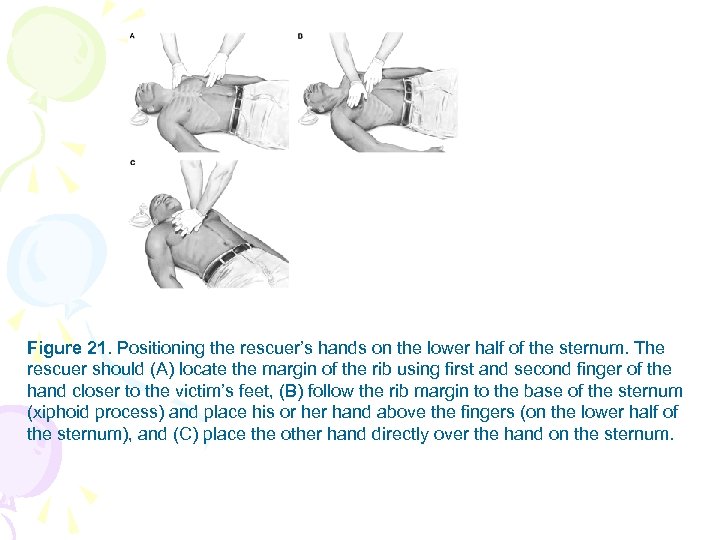 A

B

C

Figure 21. Positioning the rescuer's hands on the lower half of the sternum. The rescuer should (A) locate the margin of the rib using first and second finger of the hand closer to the victim's feet, (B) follow the rib margin to the base of the sternum (xiphoid process) and place his or her hand above the fingers (on the lower half of the sternum), and (C) place the other hand directly over the hand on the sternum.